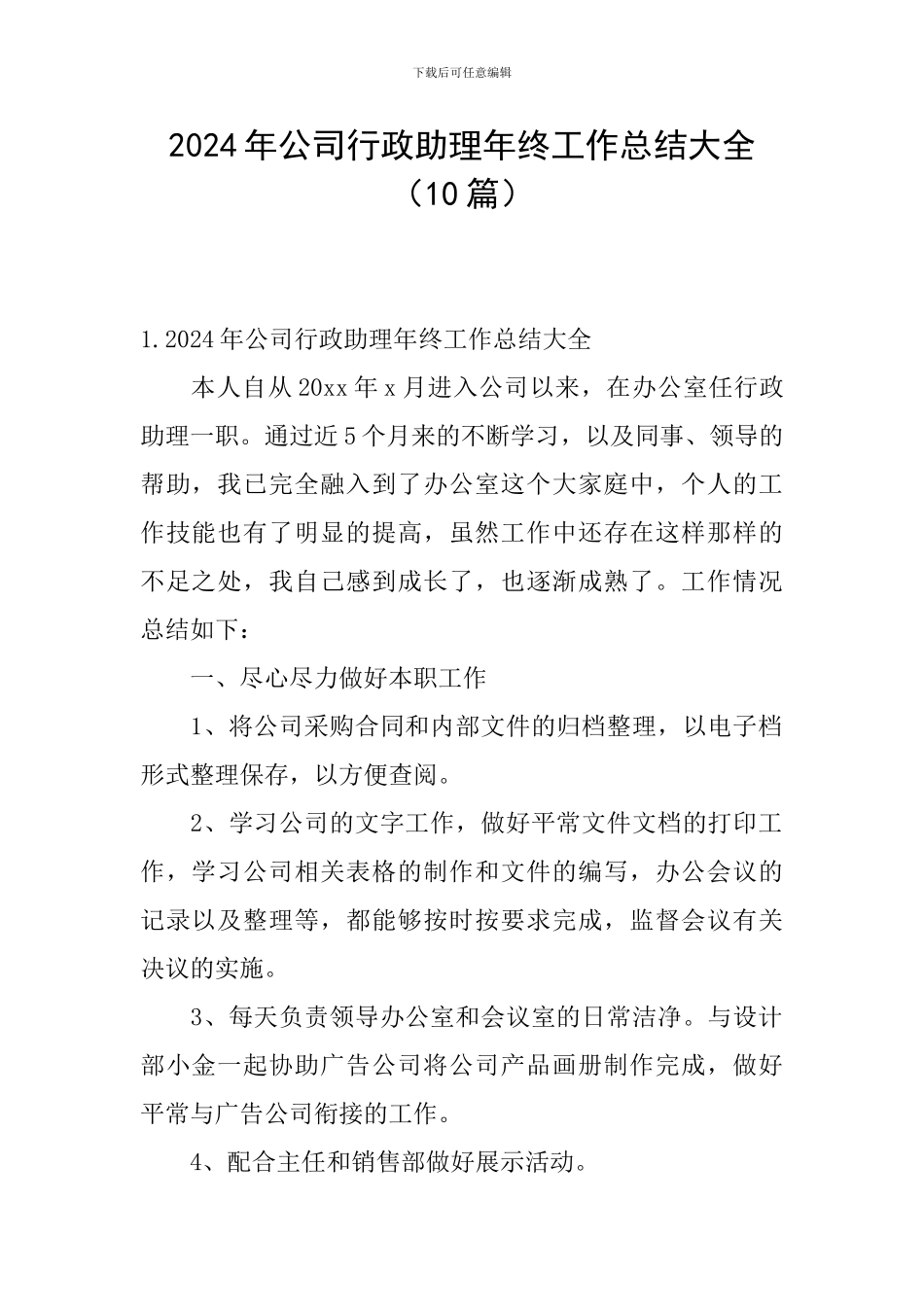 下载后可任意编辑

2024年公司行政助理年终工作总结大全（10篇）

1.2024年公司行政助理年终工作总结大全

本人自从20xx年x月进入公司以来，在办公室任行政助理一职。通过近5个月来的不断学习，以及同事、领导的帮助，我已完全融入到了办公室这个大家庭中，个人的工作技能也有了明显的提高，虽然工作中还存在这样那样的不足之处，我自己感到成长了，也逐渐成熟了。工作情况总结如下：

一、尽心尽力做好本职工作

1、将公司采购合同和内部文件的归档整理，以电子档形式整理保存，以方便查阅。

2、学习公司的文字工作，做好平常文件文档的打印工作，学习公司相关表格的制作和文件的编写，办公会议的记录以及整理等，都能够按时按要求完成，监督会议有关决议的实施。

3、每天负责领导办公室和会议室的日常洁净。与设计部小金一起协助广告公司将公司产品画册制作完成，做好平常与广告公司衔接的工作。

4、配合主任和销售部做好展示活动。